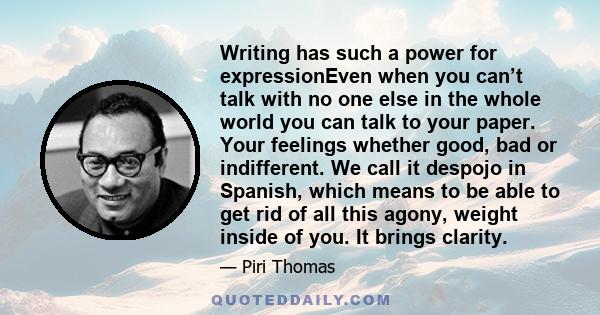 Writing has such a power for expressionEven when you can’t talk with no one else in the whole world you can talk to your paper. Your feelings whether good, bad or indifferent. We call it despojo in Spanish, which means to be able to get rid of all this agony, weight inside of you. It brings clarity.

— Piri Thomas

QUOTEDDAILY.COM